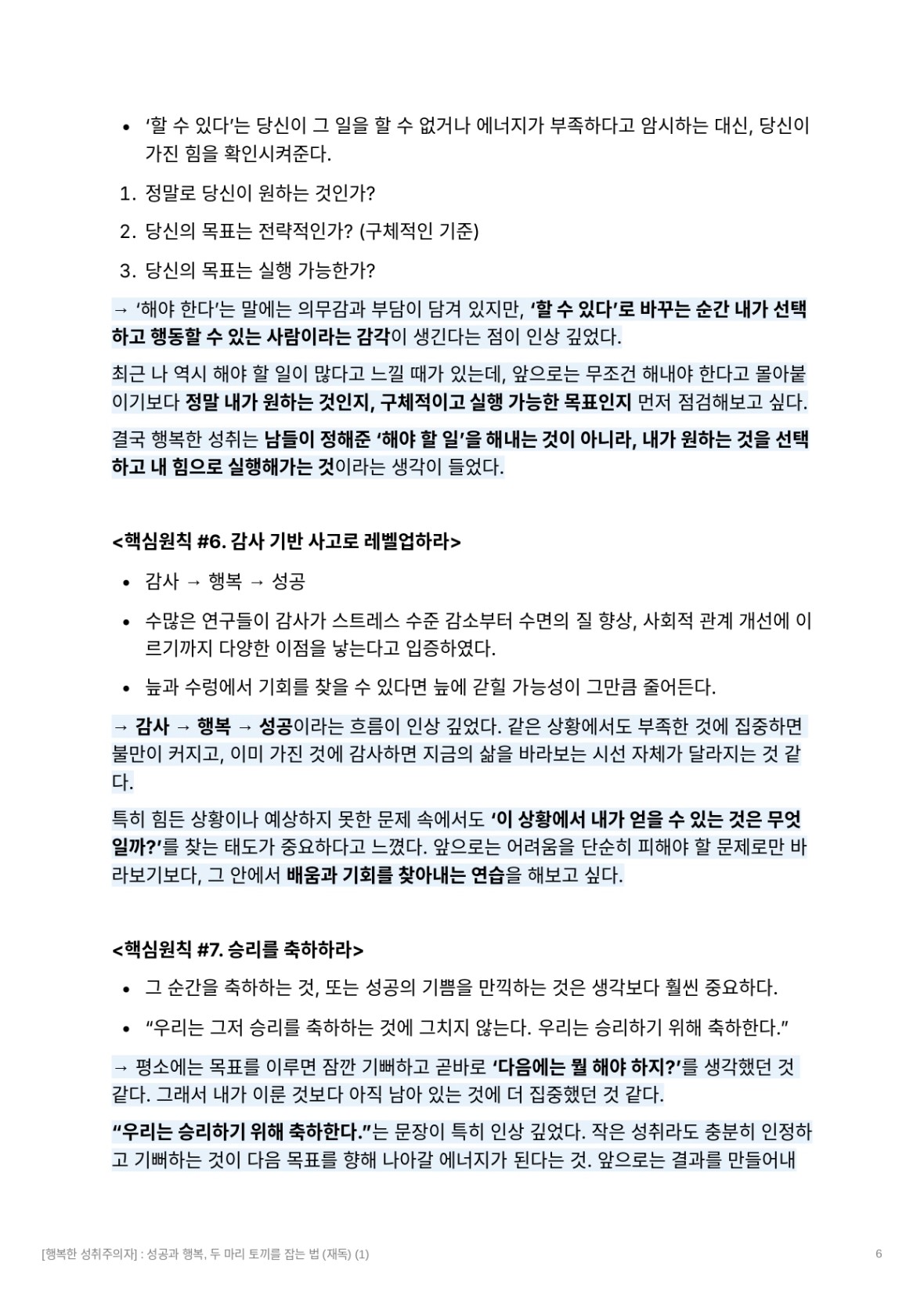 • '할 수 있다'는 당신이 그 일을 할 수 없거나 에너지가 부족하다고 암시하는 대신, 당신이 가진 힘을 확인시켜준다.

1. 정말로 당신이 원하는 것인가?

2. 당신의 목표는 전략적인가? (구체적인 기준)

3. 당신의 목표는 실행 가능한가?

→ '해야 한다'는 말에는 의무감과 부담이 담겨 있지만, '할 수 있다'로 바꾸는 순간 내가 선택하고 행동할 수 있는 사람이라는 감각이 생긴다는 점이 인상 깊었다.

최근 나 역시 해야 할 일이 많다고 느낄 때가 있는데, 앞으로는 무조건 해내야 한다고 몰아붙이기보다 정말 내가 원하는 것인지, 구체적이고 실행 가능한 목표인지 먼저 점검해보고 싶다.

결국 행복한 성취는 남들이 정해준 '해야 할 일'을 해내는 것이 아니라, 내가 원하는 것을 선택하고 내 힘으로 실행해가는 것이라는 생각이 들었다.

<핵심원칙 #6. 감사 기반 사고로 레벨업하라>

• 감사 → 행복 → 성공

• 수많은 연구들이 감사가 스트레스 수준 감소부터 수면의 질 향상, 사회적 관계 개선에 이르기까지 다양한 이점을 낳는다고 입증하였다.

• 늪과 수렁에서 기회를 찾을 수 있다면 늪에 갇힐 가능성이 그만큼 줄어든다.

→ 감사 → 행복 → 성공이라는 흐름이 인상 깊었다. 같은 상황에서도 부족한 것에 집중하면 불만이 커지고, 이미 가진 것에 감사하면 지금의 삶을 바라보는 시선 자체가 달라지는 것 같다.

특히 힘든 상황이나 예상하지 못한 문제 속에서도 '이 상황에서 내가 얻을 수 있는 것은 무엇일까?'를 찾는 태도가 중요하다고 느꼈다. 앞으로는 어려움을 단순히 피해야 할 문제로만 바라보기보다, 그 안에서 배움과 기회를 찾아내는 연습을 해보고 싶다.

<핵심원칙 #7. 승리를 축하하라>

• 그 순간을 축하하는 것, 또는 성공의 기쁨을 만끽하는 것은 생각보다 훨씬 중요하다.

• "우리는 그저 승리를 축하하는 것에 그치지 않는다. 우리는 승리하기 위해 축하한다."

→ 평소에는 목표를 이루면 잠깐 기뻐하고 곧바로 '다음에는 뭘 해야 하지?'를 생각했던 것 같다. 그래서 내가 이룬 것보다 아직 남아 있는 것에 더 집중했던 것 같다.

"우리는 승리하기 위해 축하한다."는 문장이 특히 인상 깊었다. 작은 성취라도 충분히 인정하고 기뻐하는 것이 다음 목표를 향해 나아갈 에너지가 된다는 것. 앞으로는 결과를 만들어내

[행복한 성취주의자] : 성공과 행복, 두 마리 토끼를 잡는 법 (재독) (1)

6